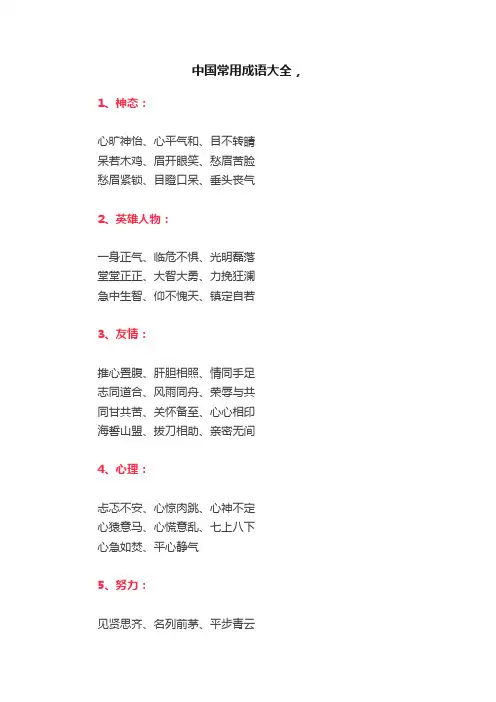 中国常用成语大全，

1、神态：

心旷神怡、心平气和、目不转睛
呆若木鸡、眉开眼笑、愁眉苦脸
愁眉紧锁、目瞪口呆、垂头丧气

2、英雄人物：

一身正气、临危不惧、光明磊落
堂堂正正、大智大勇、力挽狂澜
急中生智、仰不愧天、镇定自若

3、友情：

推心置腹、肝胆相照、情同手足
志同道合、风雨同舟、荣辱与共
同甘共苦、关怀备至、心心相印
海誓山盟、拔刀相助、亲密无间

4、心理：

忐忑不安、心惊肉跳、心神不定
心猿意马、心慌意乱、七上八下
心急如焚、平心静气

5、努力：

见贤思齐、名列前茅、平步青云